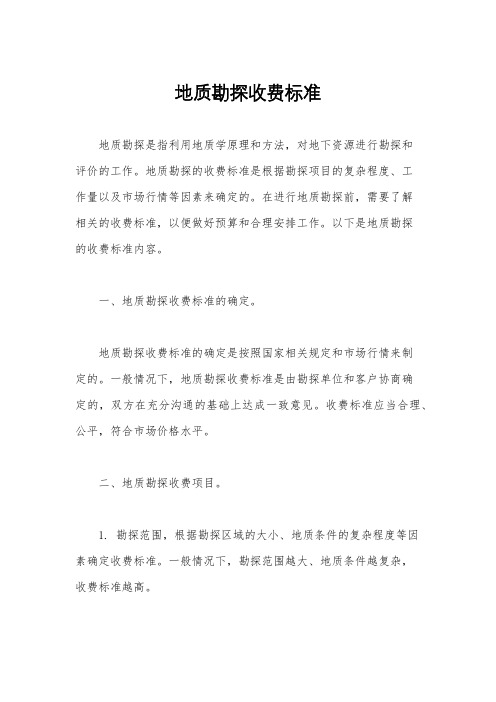 地质勘探收费标准

地质勘探是指利用地质学原理和方法，对地下资源进行勘探和评价的工作。地质勘探的收费标准是根据勘探项目的复杂程度、工作量以及市场行情等因素来确定的。在进行地质勘探前，需要了解相关的收费标准，以便做好预算和合理安排工作。以下是地质勘探的收费标准内容。

一、地质勘探收费标准的确定。

地质勘探收费标准的确定是按照国家相关规定和市场行情来制定的。一般情况下，地质勘探收费标准是由勘探单位和客户协商确定的，双方在充分沟通的基础上达成一致意见。收费标准应当合理、公平，符合市场价格水平。

二、地质勘探收费项目。

1. 勘探范围，根据勘探区域的大小、地质条件的复杂程度等因素确定收费标准。一般情况下，勘探范围越大、地质条件越复杂，收费标准越高。